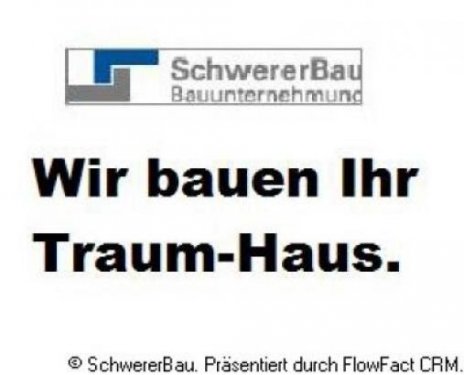 SchwererBau
Bauunternehmung

Wir bauen Ihr Traum-Haus.

© SchwererBau. Präsentiert durch FlowFact CRM.